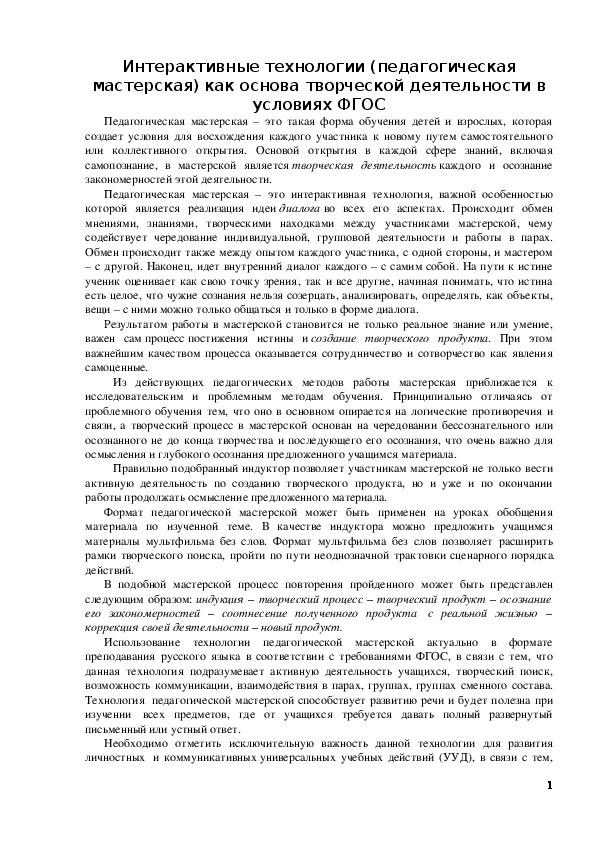 Интерактивные технологии (педагогическая мастерская) как основа творческой деятельности в условиях ФГОС

Педагогическая мастерская – это такая форма обучения детей и взрослых, которая создает условия для восхождения каждого участника к новому путем самостоятельного или коллективного открытия. Основой открытия в каждой сфере знаний, включая самопознание, в мастерской является творческая деятельность каждого и осознание закономерностей этой деятельности.

Педагогическая мастерская – это интерактивная технология, важной особенностью которой является реализация идеи диалога во всех его аспектах. Происходит обмен мнениями, знаниями, творческими находками между участниками мастерской, чему содействует чередование индивидуальной, групповой деятельности и работы в парах. Обмен происходит также между опытом каждого участника, с одной стороны, и мастером – с другой. Наконец, идет внутренний диалог каждого – с самим собой. На пути к истине ученик оценивает как свою точку зрения, так и все другие, начиная понимать, что истина есть целое, что чужие сознания нельзя созерцать, анализировать, определять, как объекты, вещи – с ними можно только общаться и только в форме диалога.

Результатом работы в мастерской становится не только реальное знание или умение, важен сам процесс постижения истины и создание творческого продукта. При этом важнейшим качеством процесса оказывается сотрудничество и сотворчество как явления самоценные.

Из действующих педагогических методов работы мастерская приближается к исследовательским и проблемным методам обучения. Принципиально отличаясь от проблемного обучения тем, что оно в основном опирается на логические противоречия и связи, а творческий процесс в мастерской основан на чередовании бессознательного или осознанного не до конца творчества и последующего его осознания, что очень важно для осмысления и глубокого осознания предложенного учащимся материала.

Правильно подобранный индуктор позволяет участникам мастерской не только вести активную деятельность по созданию творческого продукта, но и уже и по окончании работы продолжать осмысление предложенного материала.

Формат педагогической мастерской может быть применен на уроках обобщения материала по изученной теме. В качестве индуктора можно предложить учащимся материалы мультфильма без слов. Формат мультфильма без слов позволяет расширить рамки творческого поиска, пройти по пути неоднозначной трактовки сценарного порядка действий.

В подобной мастерской процесс повторения пройденного может быть представлен следующим образом: индукция – творческий процесс – творческий продукт – осознание его закономерностей – соотнесение полученного продукта с реальной жизнью – коррекция своей деятельности – новый продукт.

Использование технологии педагогической мастерской актуально в формате преподавания русского языка в соответствии с требованиями ФГОС, в связи с тем, что данная технология подразумевает активную деятельность учащихся, творческий поиск, возможность коммуникации, взаимодействия в парах, группах, группах сменного состава. Технология педагогической мастерской способствует развитию речи и будет полезна при изучении всех предметов, где от учащихся требуется давать полный развернутый письменный или устный ответ.

Необходимо отметить исключительную важность данной технологии для развития личностных и коммуникативных универсальных учебных действий (УУД), в связи с тем,

1